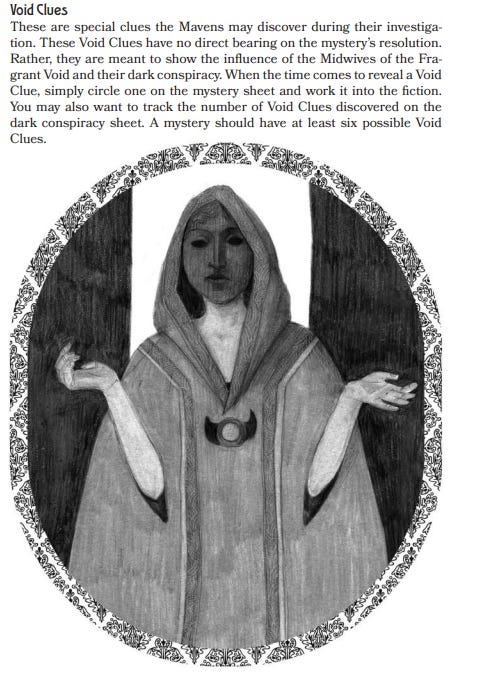 Void Clues

These are special clues the Mavens may discover during their investigation. These Void Clues have no direct bearing on the mystery's resolution. Rather, they are meant to show the influence of the Midwives of the Fragrant Void and their dark conspiracy. When the time comes to reveal a Void Clue, simply circle one on the mystery sheet and work it into the fiction. You may also want to track the number of Void Clues discovered on the dark conspiracy sheet. A mystery should have at least six possible Void Clues.